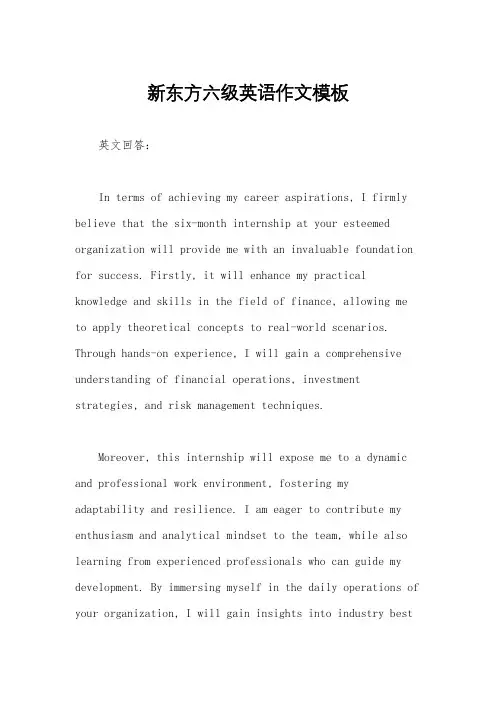 新东方六级英语作文模板

英文回答：

In terms of achieving my career aspirations, I firmly believe that the six-month internship at your esteemed organization will provide me with an invaluable foundation for success. Firstly, it will enhance my practical knowledge and skills in the field of finance, allowing me to apply theoretical concepts to real-world scenarios. Through hands-on experience, I will gain a comprehensive understanding of financial operations, investment strategies, and risk management techniques.

Moreover, this internship will expose me to a dynamic and professional work environment, fostering my adaptability and resilience. I am eager to contribute my enthusiasm and analytical mindset to the team, while also learning from experienced professionals who can guide my development. By immersing myself in the daily operations of your organization, I will gain insights into industry best